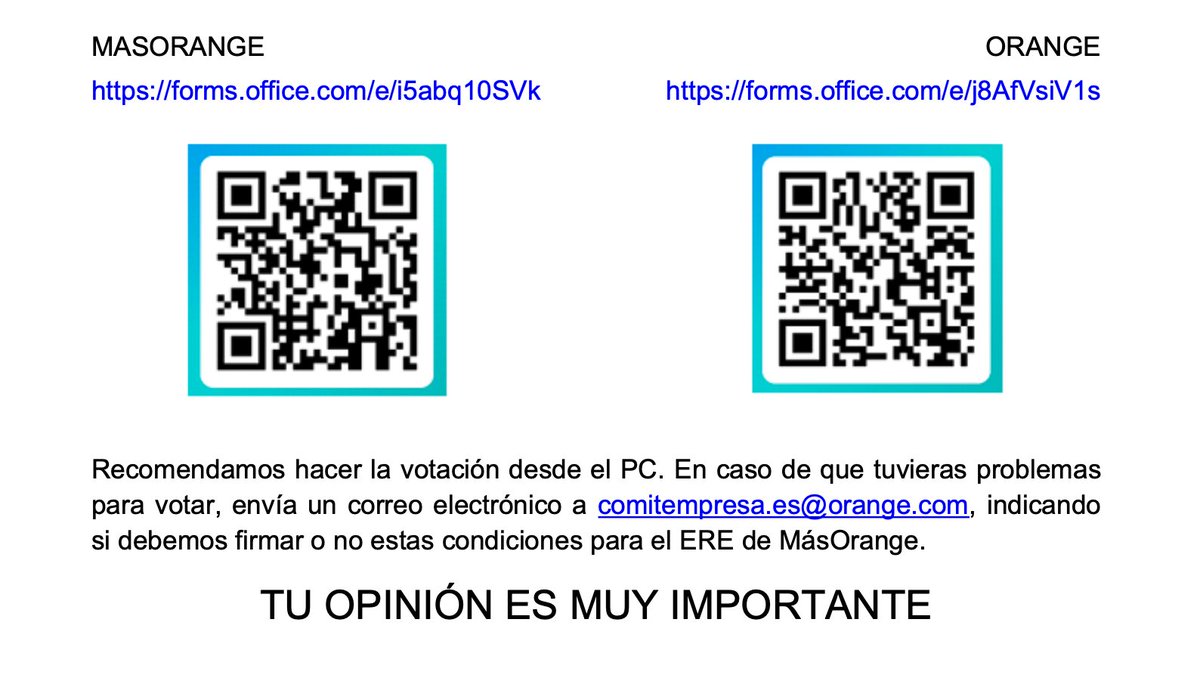 MASORANGE

https://forms.office.com/e/i5abq10SVk

ORANGE

https://forms.office.com/e/j8AfVsiV1s

Recomendamos hacer la votación desde el PC. En caso de que tuvieras problemas para votar, envía un correo electrónico a comitempresa.es@orange.com, indicando si debemos firmar o no estas condiciones para el ERE de MásOrange.

TU OPINIÓN ES MUY IMPORTANTE